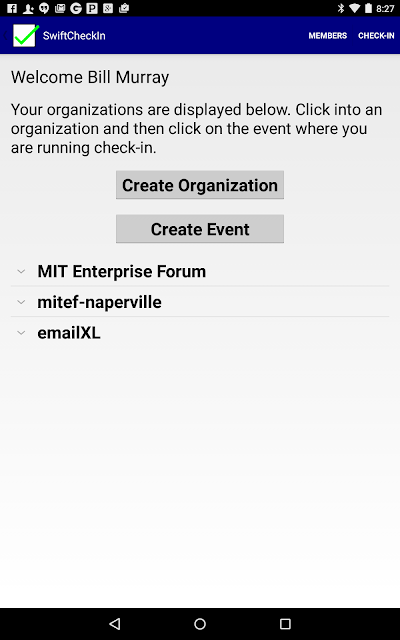 8:27

SwiftCheckIn MEMBERS CHECK-IN

Welcome Bill Murray

Your organizations are displayed below. Click into an organization and then click on the event where you are running check-in.

Create Organization

Create Event

MIT Enterprise Forum

mitef-naperville

emailXL